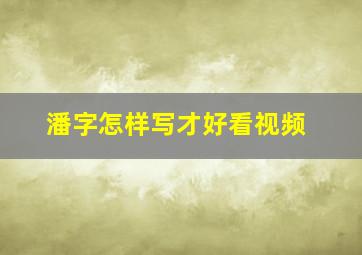 潘字怎样写才好看视频